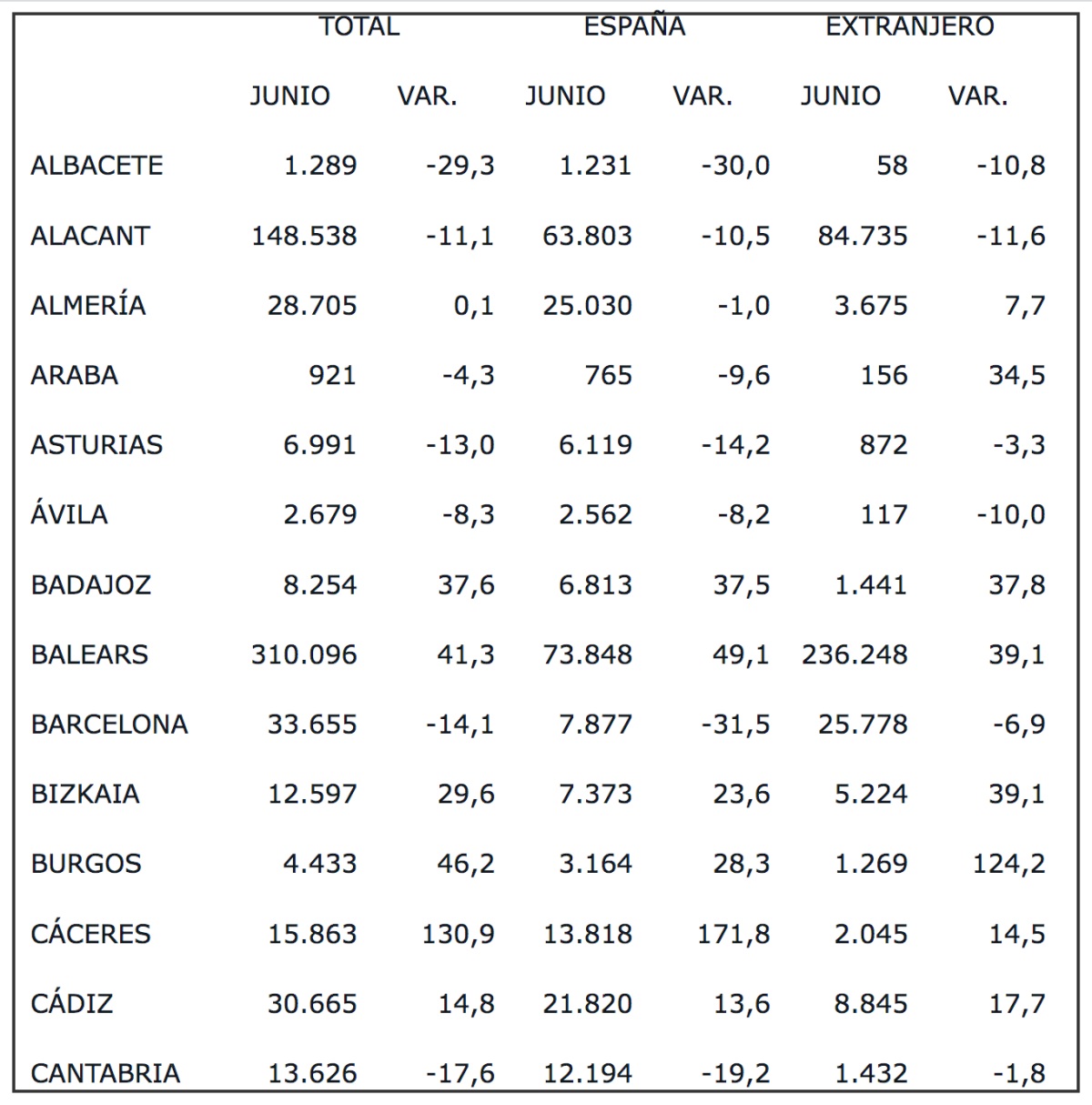 |  | TOTAL |  | ESPAÑA |  | EXTRANJERO |  |
|---|---|---|---|---|---|---|
|  | JUNIO | VAR. | JUNIO | VAR. | JUNIO | VAR. |
| ALBACETE | 1.289 | -29,3 | 1.231 | -30,0 | 58 | -10,8 |
| ALACANT | 148.538 | -11,1 | 63.803 | -10,5 | 84.735 | -11,6 |
| ALMERÍA | 28.705 | 0,1 | 25.030 | -1,0 | 3.675 | 7,7 |
| ARABA | 921 | -4,3 | 765 | -9,6 | 156 | 34,5 |
| ASTURIAS | 6.991 | -13,0 | 6.119 | -14,2 | 872 | -3,3 |
| ÁVILA | 2.679 | -8,3 | 2.562 | -8,2 | 117 | -10,0 |
| BADAJOZ | 8.254 | 37,6 | 6.813 | 37,5 | 1.441 | 37,8 |
| BALEARS | 310.096 | 41,3 | 73.848 | 49,1 | 236.248 | 39,1 |
| BARCELONA | 33.655 | -14,1 | 7.877 | -31,5 | 25.778 | -6,9 |
| BIZKAIA | 12.597 | 29,6 | 7.373 | 23,6 | 5.224 | 39,1 |
| BURGOS | 4.433 | 46,2 | 3.164 | 28,3 | 1.269 | 124,2 |
| CÁCERES | 15.863 | 130,9 | 13.818 | 171,8 | 2.045 | 14,5 |
| CÁDIZ | 30.665 | 14,8 | 21.820 | 13,6 | 8.845 | 17,7 |
| CANTABRIA | 13.626 | -17,6 | 12.194 | -19,2 | 1.432 | -1,8 |